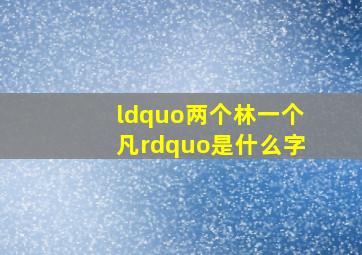 ldquo两个林一个凡rdquo是什么字